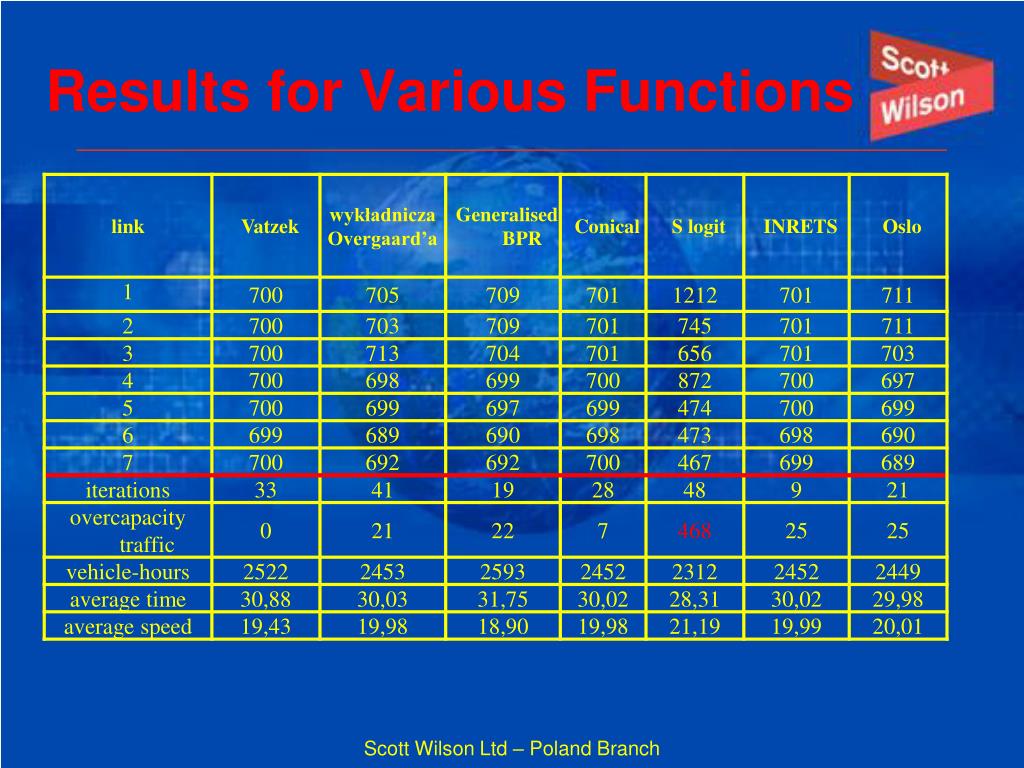 Results for Various Functions

Scott Wilson

| link | Vatzek | wykładnicza Overgaard'a | Generalised BPR | Conical | S logit | INRETS | Oslo |
|---|---|---|---|---|---|---|---|
| 1 | 700 | 705 | 709 | 701 | 1212 | 701 | 711 |
| 2 | 700 | 703 | 709 | 701 | 745 | 701 | 711 |
| 3 | 700 | 713 | 704 | 701 | 656 | 701 | 703 |
| 4 | 700 | 698 | 699 | 700 | 872 | 700 | 697 |
| 5 | 700 | 699 | 697 | 699 | 474 | 700 | 699 |
| 6 | 699 | 689 | 690 | 698 | 473 | 698 | 690 |
| 7 | 700 | 692 | 692 | 700 | 467 | 699 | 689 |
| iterations | 33 | 41 | 19 | 28 | 48 | 9 | 21 |
| overcapacity traffic | 0 | 21 | 22 | 7 | 468 | 25 | 25 |
| vehicle-hours | 2522 | 2453 | 2593 | 2452 | 2312 | 2452 | 2449 |
| average time | 30,88 | 30,03 | 31,75 | 30,02 | 28,31 | 30,02 | 29,98 |
| average speed | 19,43 | 19,98 | 18,90 | 19,98 | 21,19 | 19,99 | 20,01 |

Scott Wilson Ltd – Poland Branch